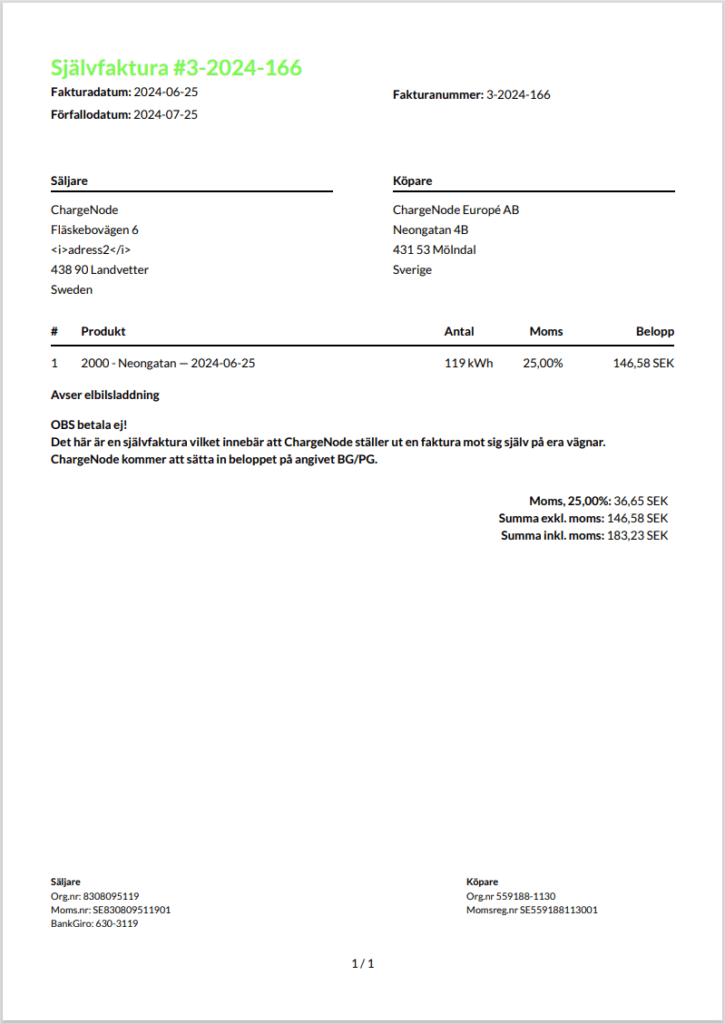 Självfaktura #3-2024-166

Fakturadatum: 2024-06-25
Förfallodatum: 2024-07-25

Fakturanummer: 3-2024-166

Säljare

ChargeNode
Fläskebovägen 6
<i>adress2</i>
438 90 Landvetter
Sweden

Köpare

ChargeNode Europé AB
Neongatan 4B
431 53 Mölndal
Sverige

| # | Produkt | Antal | Moms | Belopp |
|---|---|---|---|---|
| 1 | 2000 - Neongatan — 2024-06-25 | 119 kWh | 25,00% | 146,58 SEK |

Avser elbilsladdning

OBS betala ej!
Det här är en självfaktura vilket innebär att ChargeNode ställer ut en faktura mot sig själv på era vägnar.
ChargeNode kommer att sätta in beloppet på angivet BG/PG.

Moms, 25,00%: 36,65 SEK
Summa exkl. moms: 146,58 SEK
Summa inkl. moms: 183,23 SEK

Säljare
Org.nr: 8308095119
Moms.nr: SE830809511901
BankGiro: 630-3119

Köpare
Org.nr 559188-1130
Momsreg.nr SE559188113001

1 / 1